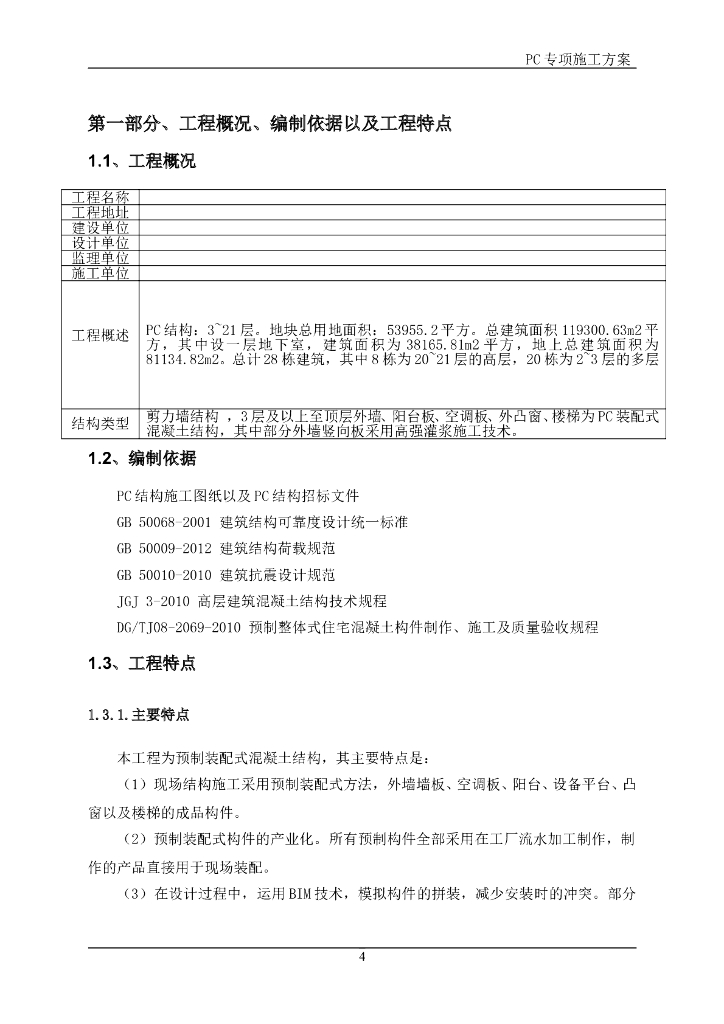 PC专项施工方案

第一部分、工程概况、编制依据以及工程特点

1.1、工程概况

| 工程名称 | |
|---|---|
| 工程地址 | |
| 建设单位 | |
| 设计单位 | |
| 监理单位 | |
| 施工单位 | |
| 工程概述 | PC结构：3~21层。地块总用地面积：53955.2平方。总建筑面积119300.63m2平方，其中设一层地下室，建筑面积为38165.81m2平方，地上总建筑面积为81134.82m2。总计28栋建筑，其中8栋为20~21层的高层，20栋为2~3层的多层 |
| 结构类型 | 剪力墙结构，3层及以上至顶层外墙、阳台板、空调板、外凸窗、楼梯为PC装配式混凝土结构，其中部分外墙竖向板采用高强灌浆施工技术。 |

1.2、编制依据

PC结构施工图纸以及PC结构招标文件

GB 50068-2001 建筑结构可靠度设计统一标准

GB 50009-2012 建筑结构荷载规范

GB 50010-2010 建筑抗震设计规范

JGJ 3-2010 高层建筑混凝土结构技术规程

DG/TJ08-2069-2010 预制整体式住宅混凝土构件制作、施工及质量验收规程

1.3、工程特点

1.3.1.主要特点

本工程为预制装配式混凝土结构，其主要特点是：

（1）现场结构施工采用预制装配式方法，外墙墙板、空调板、阳台、设备平台、凸窗以及楼梯的成品构件。

（2）预制装配式构件的产业化。所有预制构件全部采用在工厂流水加工制作，制作的产品直接用于现场装配。

（3）在设计过程中，运用BIM技术，模拟构件的拼装，减少安装时的冲突。部分

4